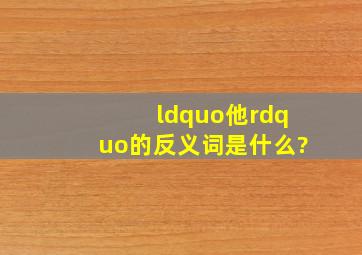 ldquo他rdquo的反义词是什么?